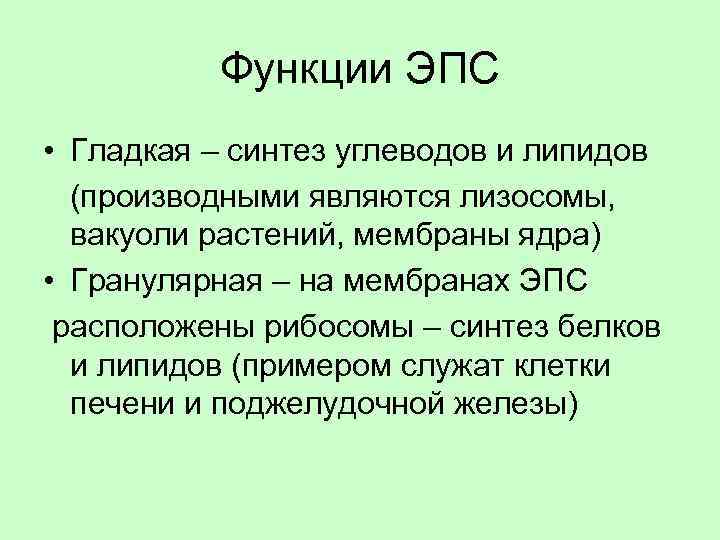 Функции ЭПС

• Гладкая – синтез углеводов и липидов (производными являются лизосомы, вакуоли растений, мембраны ядра)
• Гранулярная – на мембранах ЭПС расположены рибосомы – синтез белков и липидов (примером служат клетки печени и поджелудочной железы)